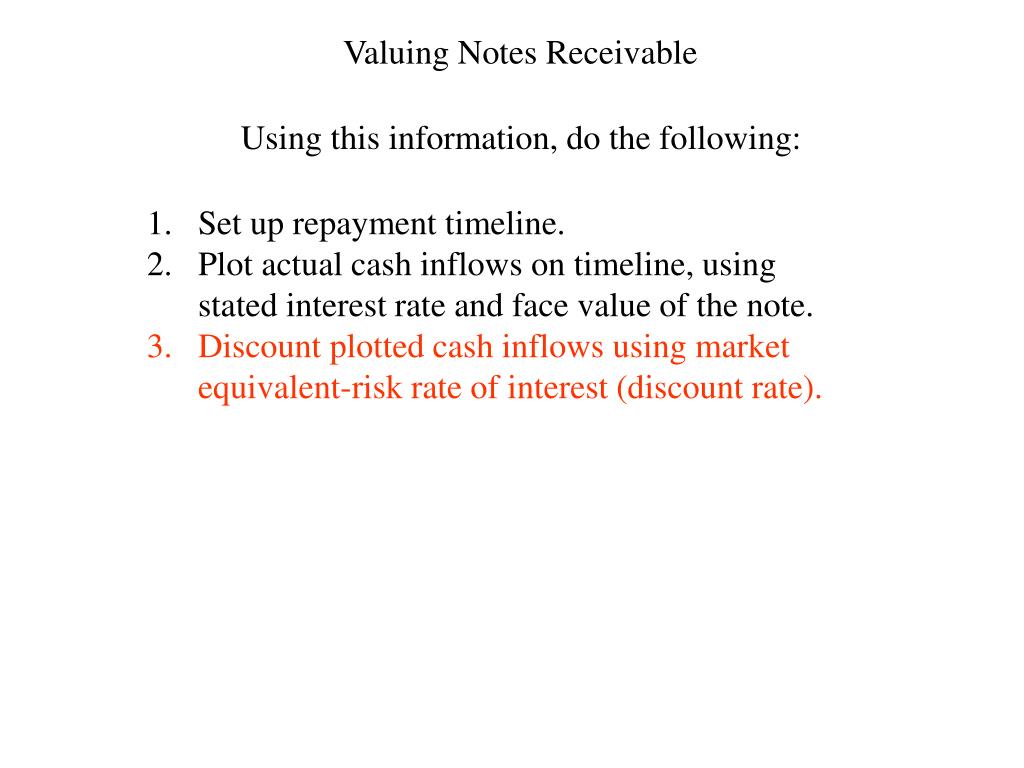 Valuing Notes Receivable

Using this information, do the following:

1. Set up repayment timeline.
2. Plot actual cash inflows on timeline, using stated interest rate and face value of the note.
3. Discount plotted cash inflows using market equivalent-risk rate of interest (discount rate).